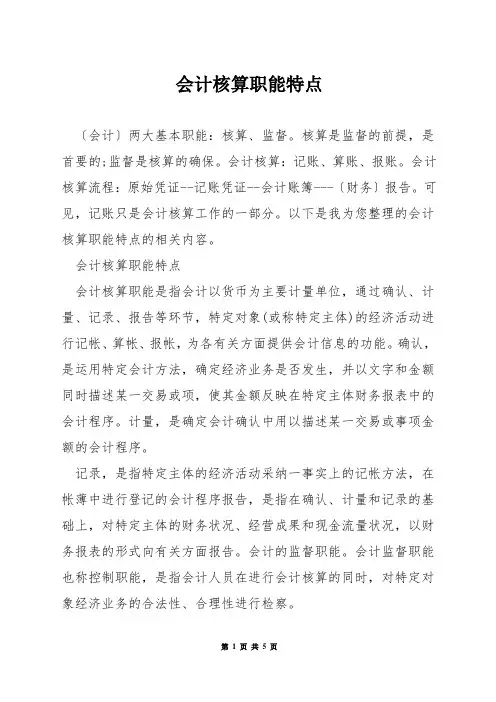 会计核算职能特点

〔会计〕两大基本职能：核算、监督。核算是监督的前提，是首要的;监督是核算的确保。会计核算：记账、算账、报账。会计核算流程：原始凭证--记账凭证--会计账簿---〔财务〕报告。可见，记账只是会计核算工作的一部分。以下是我为您整理的会计核算职能特点的相关内容。

会计核算职能特点

会计核算职能是指会计以货币为主要计量单位，通过确认、计量、记录、报告等环节，特定对象(或称特定主体)的经济活动进行记帐、算帐、报帐，为各有关方面提供会计信息的功能。确认，是运用特定会计方法，确定经济业务是否发生，并以文字和金额同时描述某一交易或项，使其金额反映在特定主体财务报表中的会计程序。计量，是确定会计确认中用以描述某一交易或事项金额的会计程序。

记录，是指特定主体的经济活动采纳一事实上的记帐方法，在帐簿中进行登记的会计程序报告，是指在确认、计量和记录的基础上，对特定主体的财务状况、经营成果和现金流量状况，以财务报表的形式向有关方面报告。会计的监督职能。会计监督职能也称控制职能，是指会计人员在进行会计核算的同时，对特定对象经济业务的合法性、合理性进行检察。

第 1 页 共 5 页